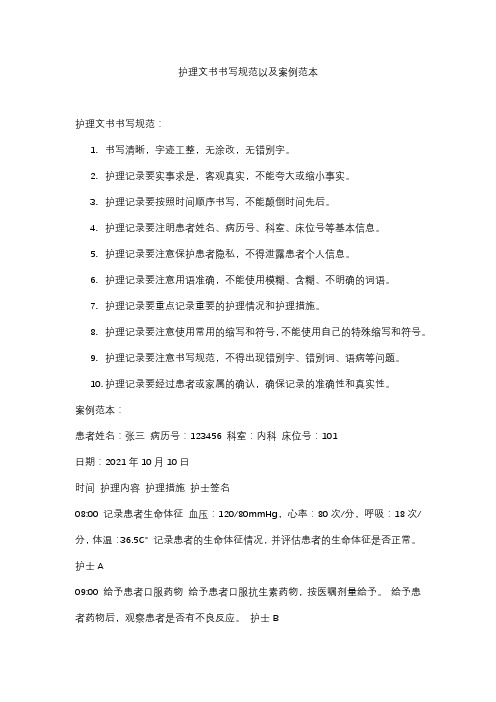 护理文书书写规范以及案例范本

护理文书书写规范：

1. 书写清晰，字迹工整，无涂改，无错别字。

2. 护理记录要实事求是，客观真实，不能夸大或缩小事实。

3. 护理记录要按照时间顺序书写，不能颠倒时间先后。

4. 护理记录要注明患者姓名、病历号、科室、床位号等基本信息。

5. 护理记录要注意保护患者隐私，不得泄露患者个人信息。

6. 护理记录要注意用语准确，不能使用模糊、含糊、不明确的词语。

7. 护理记录要重点记录重要的护理情况和护理措施。

8. 护理记录要注意使用常用的缩写和符号，不能使用自己的特殊缩写和符号。

9. 护理记录要注意书写规范，不得出现错别字、错别词、语病等问题。

10. 护理记录要经过患者或家属的确认，确保记录的准确性和真实性。

案例范本：

患者姓名：张三 病历号：123456 科室：内科 床位号：101

日期：2021 年 10 月 10 日

时间 护理内容 护理措施 护士签名

08:00 记录患者生命体征 血压：120/80mmHg，心率：80 次/分，呼吸：18 次/分，体温：36.5C° 记录患者的生命体征情况，并评估患者的生命体征是否正常。

护士 A

09:00 给予患者口服药物 给予患者口服抗生素药物，按医嘱剂量给予。 给予患者药物后，观察患者是否有不良反应。 护士 B